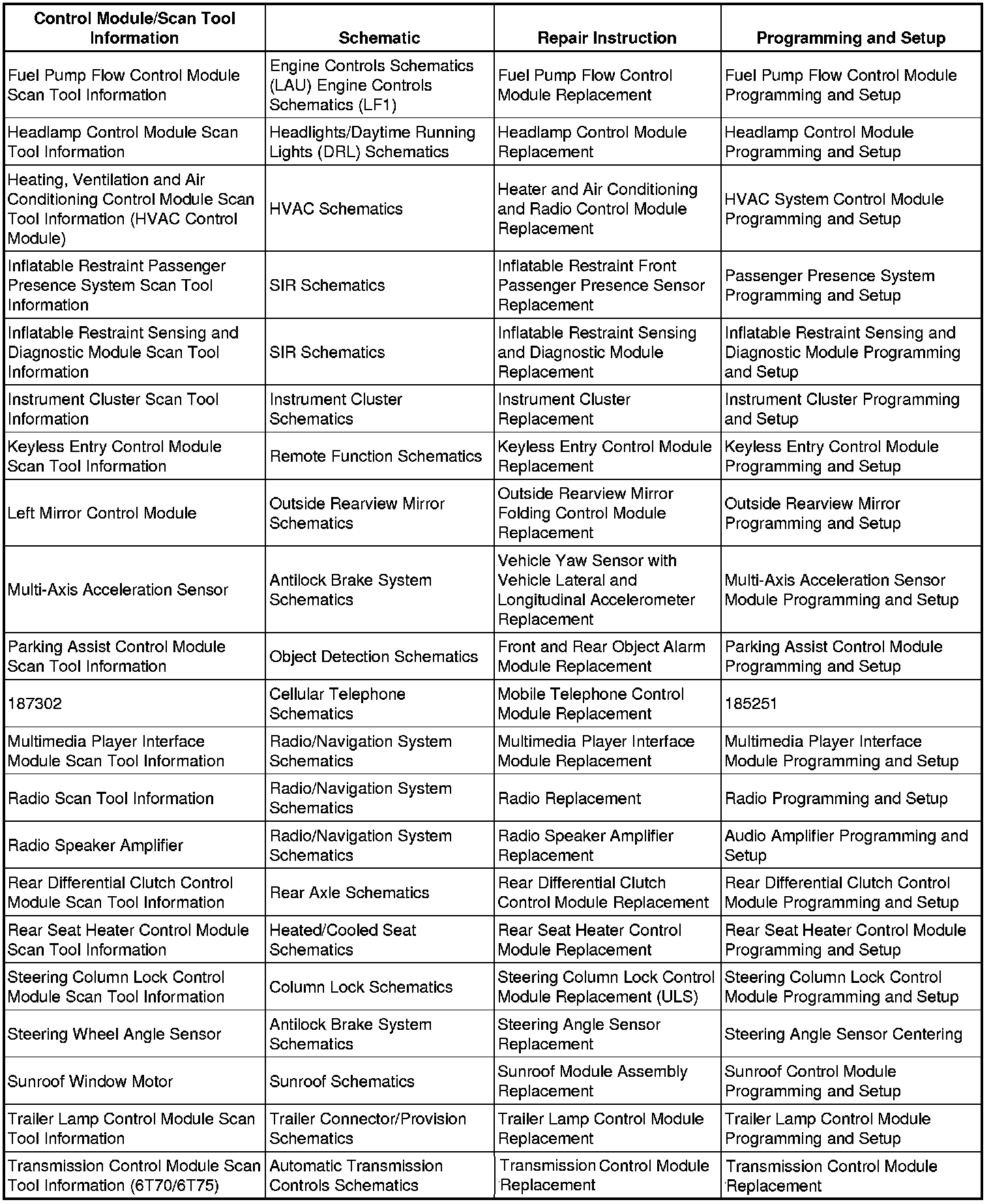 | Control Module/Scan Tool Information | Schematic | Repair Instruction | Programming and Setup |
|---|---|---|---|
| Fuel Pump Flow Control Module Scan Tool Information | Engine Controls Schematics (LAU) Engine Controls Schematics (LF1) | Fuel Pump Flow Control Module Replacement | Fuel Pump Flow Control Module Programming and Setup |
| Headlamp Control Module Scan Tool Information | Headlights/Daytime Running Lights (DRL) Schematics | Headlamp Control Module Replacement | Headlamp Control Module Programming and Setup |
| Heating, Ventilation and Air Conditioning Control Module Scan Tool Information (HVAC Control Module) | HVAC Schematics | Heater and Air Conditioning and Radio Control Module Replacement | HVAC System Control Module Programming and Setup |
| Inflatable Restraint Passenger Presence System Scan Tool Information | SIR Schematics | Inflatable Restraint Front Passenger Presence Sensor Replacement | Passenger Presence System Programming and Setup |
| Inflatable Restraint Sensing and Diagnostic Module Scan Tool Information | SIR Schematics | Inflatable Restraint Sensing and Diagnostic Module Replacement | Inflatable Restraint Sensing and Diagnostic Module Programming and Setup |
| Instrument Cluster Scan Tool Information | Instrument Cluster Schematics | Instrument Cluster Replacement | Instrument Cluster Programming and Setup |
| Keyless Entry Control Module Scan Tool Information | Remote Function Schematics | Keyless Entry Control Module Replacement | Keyless Entry Control Module Programming and Setup |
| Left Mirror Control Module | Outside Rearview Mirror Schematics | Outside Rearview Mirror Folding Control Module Replacement | Outside Rearview Mirror Programming and Setup |
| Multi-Axis Acceleration Sensor | Antilock Brake System Schematics | Vehicle Yaw Sensor with Vehicle Lateral and Longitudinal Accelerometer Replacement | Multi-Axis Acceleration Sensor Module Programming and Setup |
| Parking Assist Control Module Scan Tool Information | Object Detection Schematics | Front and Rear Object Alarm Module Replacement | Parking Assist Control Module Programming and Setup |
| 187302 | Cellular Telephone Schematics | Mobile Telephone Control Module Replacement | 185251 |
| Multimedia Player Interface Module Scan Tool Information | Radio/Navigation System Schematics | Multimedia Player Interface Module Replacement | Multimedia Player Interface Module Programming and Setup |
| Radio Scan Tool Information | Radio/Navigation System Schematics | Radio Replacement | Radio Programming and Setup |
| Radio Speaker Amplifier | Radio/Navigation System Schematics | Radio Speaker Amplifier Replacement | Audio Amplifier Programming and Setup |
| Rear Differential Clutch Control Module Scan Tool Information | Rear Axle Schematics | Rear Differential Clutch Control Module Replacement | Rear Differential Clutch Control Module Programming and Setup |
| Rear Seat Heater Control Module Scan Tool Information | Heated/Cooled Seat Schematics | Rear Seat Heater Control Module Replacement | Rear Seat Heater Control Module Programming and Setup |
| Steering Column Lock Control Module Scan Tool Information | Column Lock Schematics | Steering Column Lock Control Module Replacement (ULS) | Steering Column Lock Control Module Programming and Setup |
| Steering Wheel Angle Sensor | Antilock Brake System Schematics | Steering Angle Sensor Replacement | Steering Angle Sensor Centering |
| Sunroof Window Motor | Sunroof Schematics | Sunroof Module Assembly Replacement | Sunroof Control Module Programming and Setup |
| Trailer Lamp Control Module Scan Tool Information | Trailer Connector/Provision Schematics | Trailer Lamp Control Module Replacement | Trailer Lamp Control Module Programming and Setup |
| Transmission Control Module Scan Tool Information (6T70/6T75) | Automatic Transmission Controls Schematics | Transmission Control Module Replacement | Transmission Control Module Replacement |